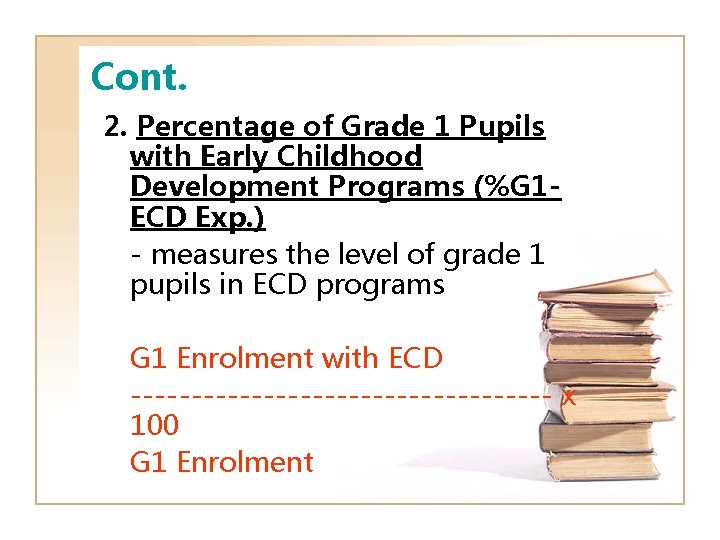 Cont.

2. Percentage of Grade 1 Pupils with Early Childhood Development Programs (%G1-ECD Exp.)

- measures the level of grade 1 pupils in ECD programs

G1 Enrolment with ECD
---------------------------------- x
100
G1 Enrolment